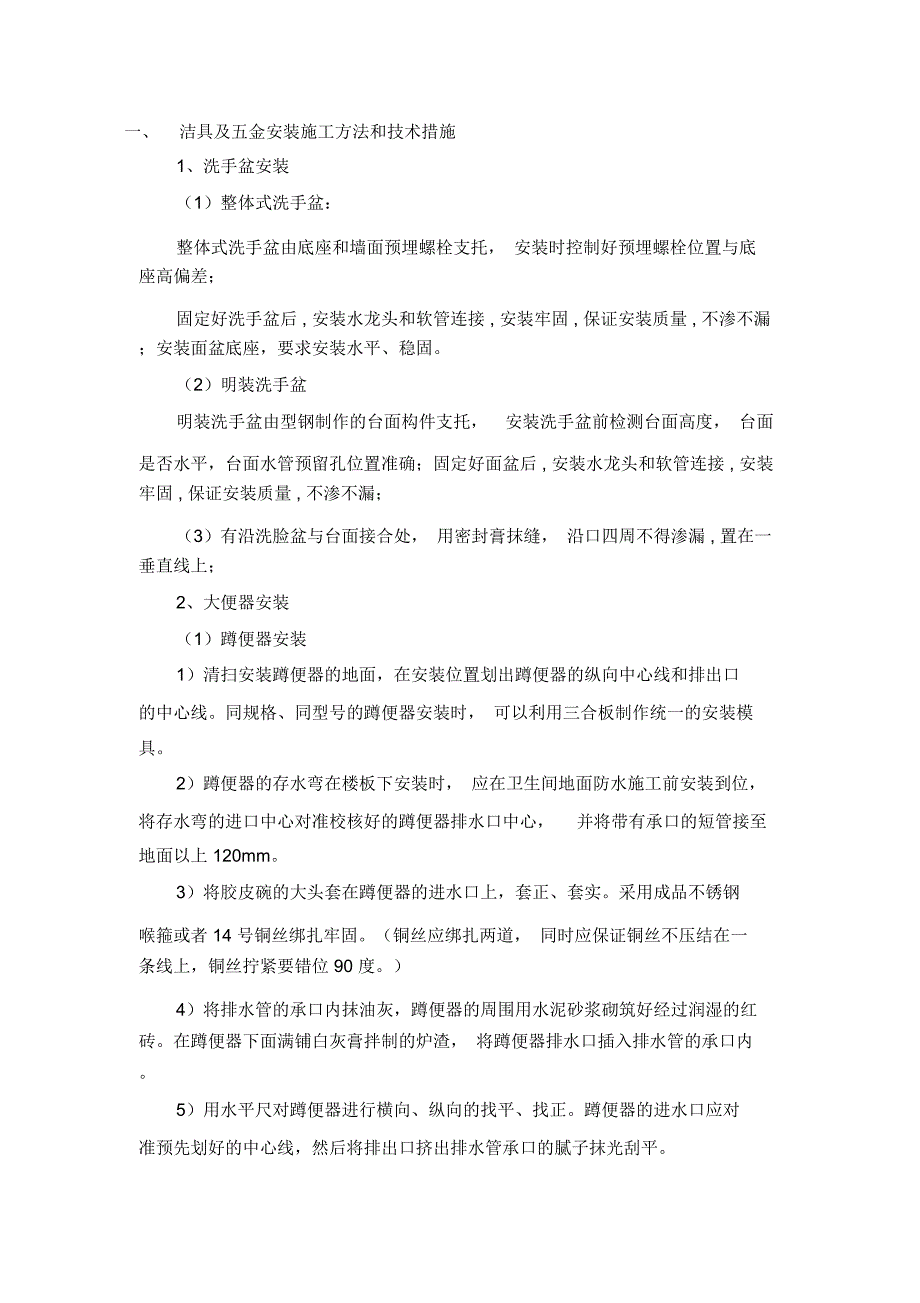 一、 洁具及五金安装施工方法和技术措施

1、洗手盆安装

（1）整体式洗手盆：

整体式洗手盆由底座和墙面预埋螺栓支托， 安装时控制好预埋螺栓位置与底座高偏差；

固定好洗手盆后，安装水龙头和软管连接，安装牢固，保证安装质量，不渗不漏；安装面盆底座，要求安装水平、稳固。

（2）明装洗手盆

明装洗手盆由型钢制作的台面构件支托， 安装洗手盆前检测台面高度， 台面是否水平，台面水管预留孔位置准确；固定好面盆后，安装水龙头和软管连接，安装牢固，保证安装质量，不渗不漏；

（3）有沿洗脸盆与台面接合处， 用密封膏抹缝， 沿口四周不得渗漏，置在一垂直线上；

2、大便器安装

（1）蹲便器安装

1）清扫安装蹲便器的地面，在安装位置划出蹲便器的纵向中心线和排出口的中心线。同规格、同型号的蹲便器安装时， 可以利用三合板制作统一的安装模具。

2）蹲便器的存水弯在楼板下安装时， 应在卫生间地面防水施工前安装到位，将存水弯的进口中心对准校核好的蹲便器排水口中心， 并将带有承口的短管接至地面以上 120mm。

3）将胶皮碗的大头套在蹲便器的进水口上，套正、套实。采用成品不锈钢喉箍或者 14 号铜丝绑扎牢固。（铜丝应绑扎两道， 同时应保证铜丝不压结在一条线上，铜丝拧紧要错位 90 度。）

4）将排水管的承口内抹油灰，蹲便器的周围用水泥砂浆砌筑好经过润湿的红砖。在蹲便器下面满铺白灰膏拌制的炉渣， 将蹲便器排水口插入排水管的承口内。

5）用水平尺对蹲便器进行横向、纵向的找平、找正。蹲便器的进水口应对准预先划好的中心线，然后将排出口挤出排水管承口的腻子抹光刮平。